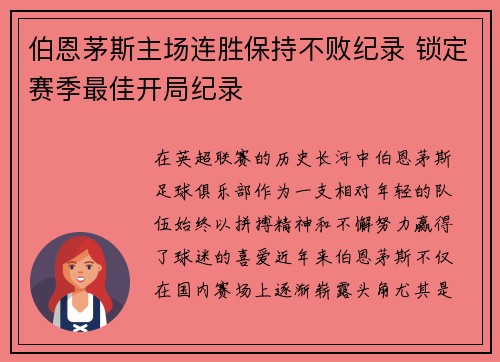 伯恩茅斯主场连胜保持不败纪录 锁定赛季最佳开局纪录

在英超联赛的历史长河中伯恩茅斯足球俱乐部作为一支相对年轻的队伍始终以拼搏精神和不懈努力赢得了球迷的喜爱近年来伯恩茅斯不仅在国内赛场上逐渐崭露头角尤其是